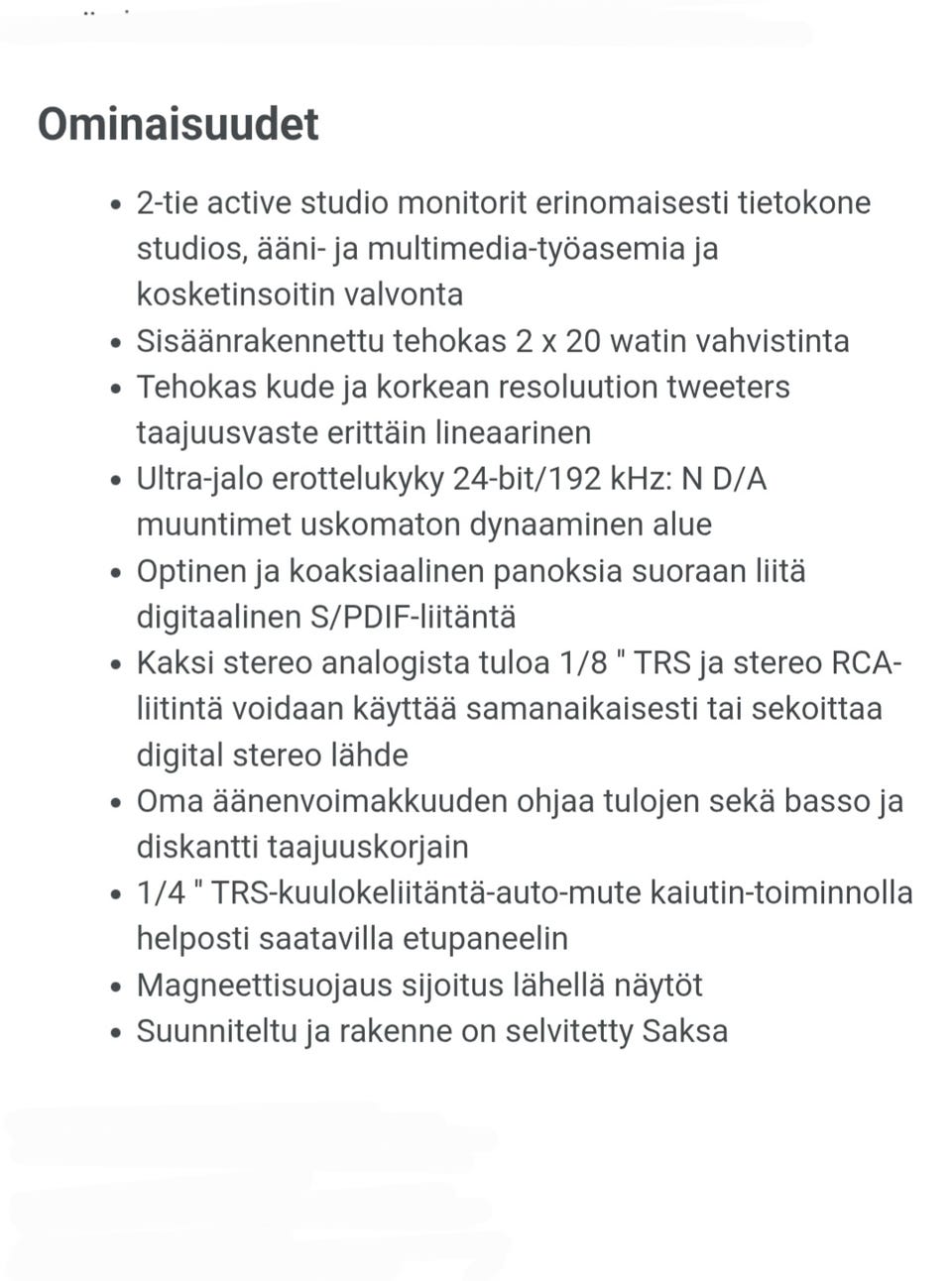 Ominaisuudet

- 2-tie active studio monitorit erinomaisesti tietokone studios, ääni- ja multimedia-työasemia ja kosketinsoitin valvonta
- Sisäänrakennettu tehokas 2 x 20 watin vahvistinta
- Tehokas kude ja korkean resoluution tweeters taajuusvaste erittäin lineaarinen
- Ultra-jalo erottelukyky 24-bit/192 kHz: N D/A muuntimet uskomaton dynaaminen alue
- Optinen ja koaksiaalinen panoksia suoraan liitä digitaalinen S/PDIF-liitäntä
- Kaksi stereo analogista tuloa 1/8 " TRS ja stereo RCA-liitintä voidaan käyttää samanaikaisesti tai sekoittaa digital stereo lähde
- Oma äänenvoimakkuuden ohjaa tulojen sekä basso ja diskantti taajuuskorjain
- 1/4 " TRS-kuulokeliitäntä-auto-mute kaiutin-toiminnolla helposti saatavilla etupaneelin
- Magneettisuojaus sijoitus lähellä näytöt
- Suunniteltu ja rakenne on selvitetty Saksa